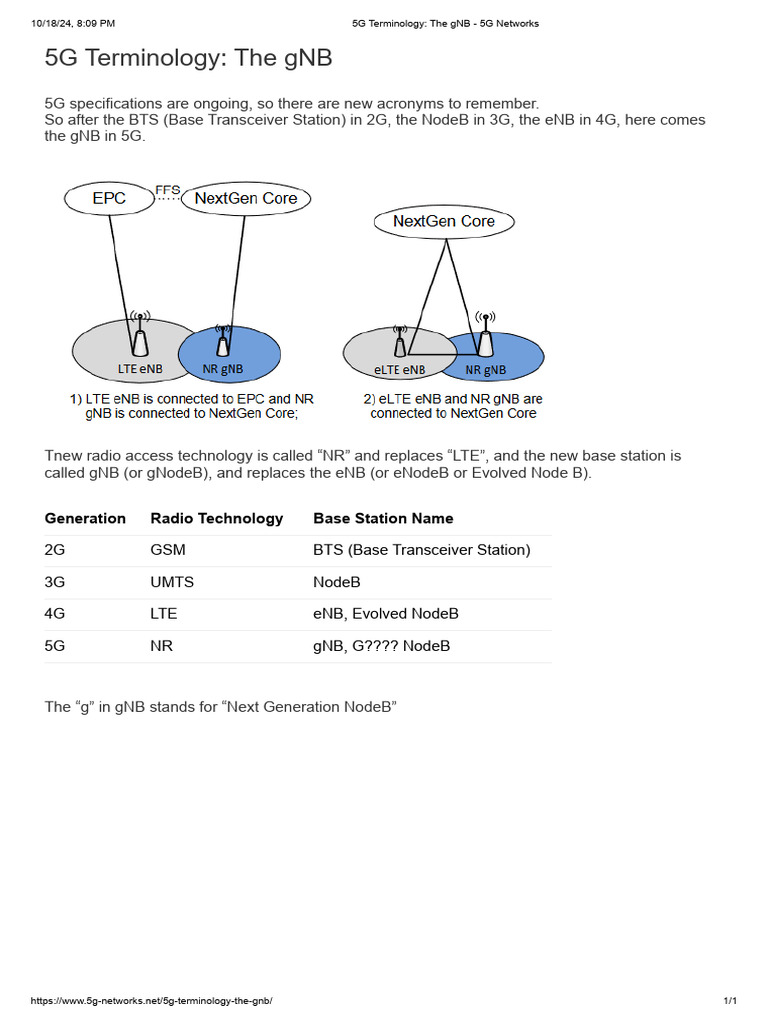 10/18/24, 8:09 PM 5G Terminology: The gNB - 5G Networks

5G Terminology: The gNB

5G specifications are ongoing, so there are new acronyms to remember.
So after the BTS (Base Transceiver Station) in 2G, the NodeB in 3G, the eNB in 4G, here comes the gNB in 5G.

EPC FFS NextGen Core

LTE eNB NR gNB

1) LTE eNB is connected to EPC and NR gNB is connected to NextGen Core;

NextGen Core

eLTE eNB NR gNB

2) eLTE eNB and NR gNB are connected to NextGen Core

Tnew radio access technology is called “NR” and replaces “LTE”, and the new base station is called gNB (or gNodeB), and replaces the eNB (or eNodeB or Evolved Node B).

| Generation | Radio Technology | Base Station Name |
|---|---|---|
| 2G | GSM | BTS (Base Transceiver Station) |
| 3G | UMTS | NodeB |
| 4G | LTE | eNB, Evolved NodeB |
| 5G | NR | gNB, G???? NodeB |

The “g” in gNB stands for “Next Generation NodeB”

https://www.5g-networks.net/5g-terminology-the-gnb/ 1/1